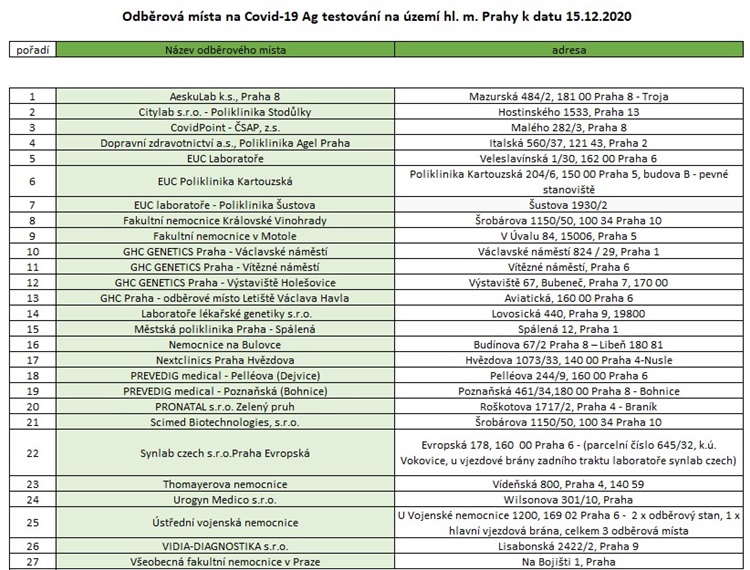 Odběrová místa na Covid-19 Ag testování na území hl. m. Prahy k datu 15.12.2020

| pořadí | Název odběrového místa | adresa |
|---|---|---|
| 1 | AeskuLab k.s., Praha 8 | Mazurská 484/2, 181 00 Praha 8 - Troja |
| 2 | Citylab s.r.o. - Poliklinika Stodůlky | Hostinského 1533, Praha 13 |
| 3 | CovidPoint - ČSAP, z.s. | Malého 282/3, Praha 8 |
| 4 | Dopravní zdravotnictví a.s., Poliklinika Agel Praha | Italská 560/37, 121 43, Praha 2 |
| 5 | EUC Laboratoře | Veleslavínská 1/30, 162 00 Praha 6 |
| 6 | EUC Poliklinika Kartouzská | Poliklinika Kartouzská 204/6, 150 00 Praha 5, budova B - pevné stanoviště |
| 7 | EUC laboratoře - Poliklinika Šustova | Šustova 1930/2 |
| 8 | Fakultní nemocnice Královské Vinohrady | Šrobárova 1150/50, 100 34 Praha 10 |
| 9 | Fakultní nemocnice v Motole | V Úvalu 84, 15006, Praha 5 |
| 10 | GHC GENETICS Praha - Václavské náměstí | Václavské náměstí 824 / 29, Praha 1 |
| 11 | GHC GENETICS Praha - Vítězné náměstí | Vítězné náměstí, Praha 6 |
| 12 | GHC GENETICS Praha - Výstaviště Holešovice | Výstaviště 67, Bubeneč, Praha 7, 170 00 |
| 13 | GHC Praha - odběrové místo Letiště Václava Havla | Aviatická, 160 00 Praha 6 |
| 14 | Laboratoře lékařské genetiky s.r.o. | Lovosická 440, Praha 9, 19800 |
| 15 | Městská poliklinika Praha - Spálená | Spálená 12, Praha 1 |
| 16 | Nemocnice na Bulovce | Budínova 67/2 Praha 8 – Libeň 180 81 |
| 17 | Nextclinics Praha Hvězdova | Hvězdova 1073/33, 140 00 Praha 4-Nusle |
| 18 | PREVEDIG medical - Pelléova (Dejvice) | Pelléova 244/9, 160 00 Praha 6 |
| 19 | PREVEDIG medical - Poznaňská (Bohnice) | Poznaňská 461/34,180 00 Praha 8 - Bohnice |
| 20 | PRONATAL s.r.o. Zelený pruh | Roškotova 1717/2, Praha 4 - Braník |
| 21 | Scimed Biotechnologies, s.r.o. | Šrobárova 1150/50, 100 34 Praha 10 |
| 22 | Synlab czech s.r.o.Praha Evropská | Evropská 178, 160 00 Praha 6 - (parcelní číslo 645/32, k.ú. Vokovice, u vjezdové brány zadního traktu laboratoře synlab czech) |
| 23 | Thomayerova nemocnice | Vídeňská 800, Praha 4, 140 59 |
| 24 | Urogyn Medico s.r.o. | Wilsonova 301/10, Praha |
| 25 | Ústřední vojenská nemocnice | U Vojenské nemocnice 1200, 169 02 Praha 6 - 2 x odběrový stan, 1 x hlavní vjezdová brána, celkem 3 odběrová místa |
| 26 | VIDIA-DIAGNOSTIKA s.r.o. | Lisabonská 2422/2, Praha 9 |
| 27 | Všeobecná fakultní nemocnice v Praze | Na Bojišti 1, Praha |